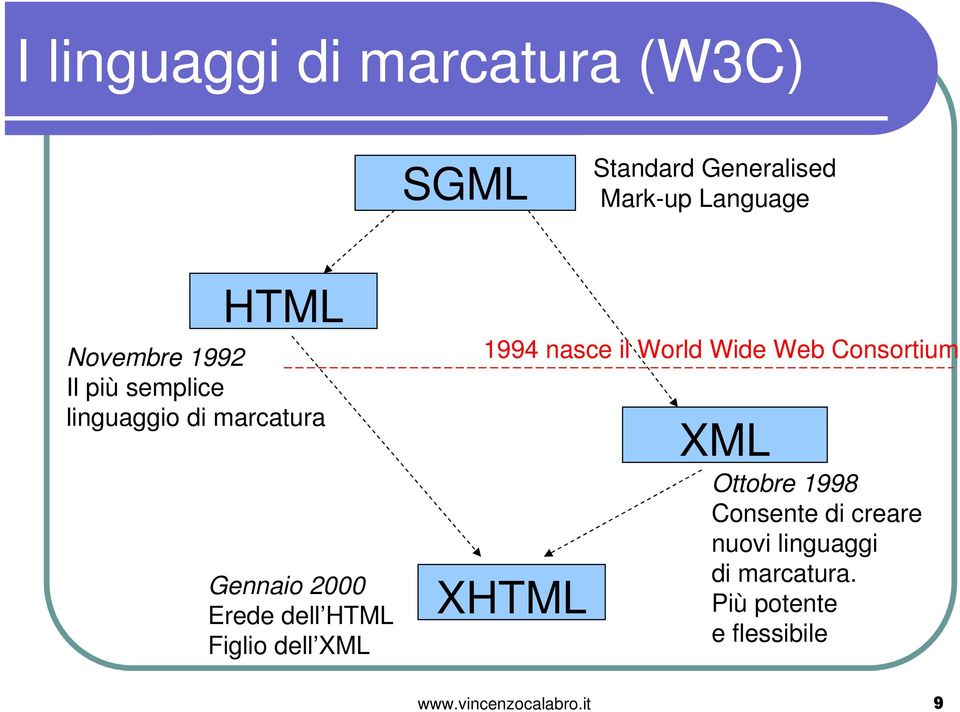 I linguaggi di marcatura (W3C)

SGML

Standard Generalised
Mark-up Language

HTML

Novembre 1992
Il più semplice
linguaggio di marcatura

1994 nasce il World Wide Web Consortium

XML

Ottobre 1998
Consente di creare
nuovi linguaggi
di marcatura.
Più potente
e flessibile

Gennaio 2000
Erede dell'HTML
Figlio dell'XML

XHTML

www.vincenzocalabro.it

9